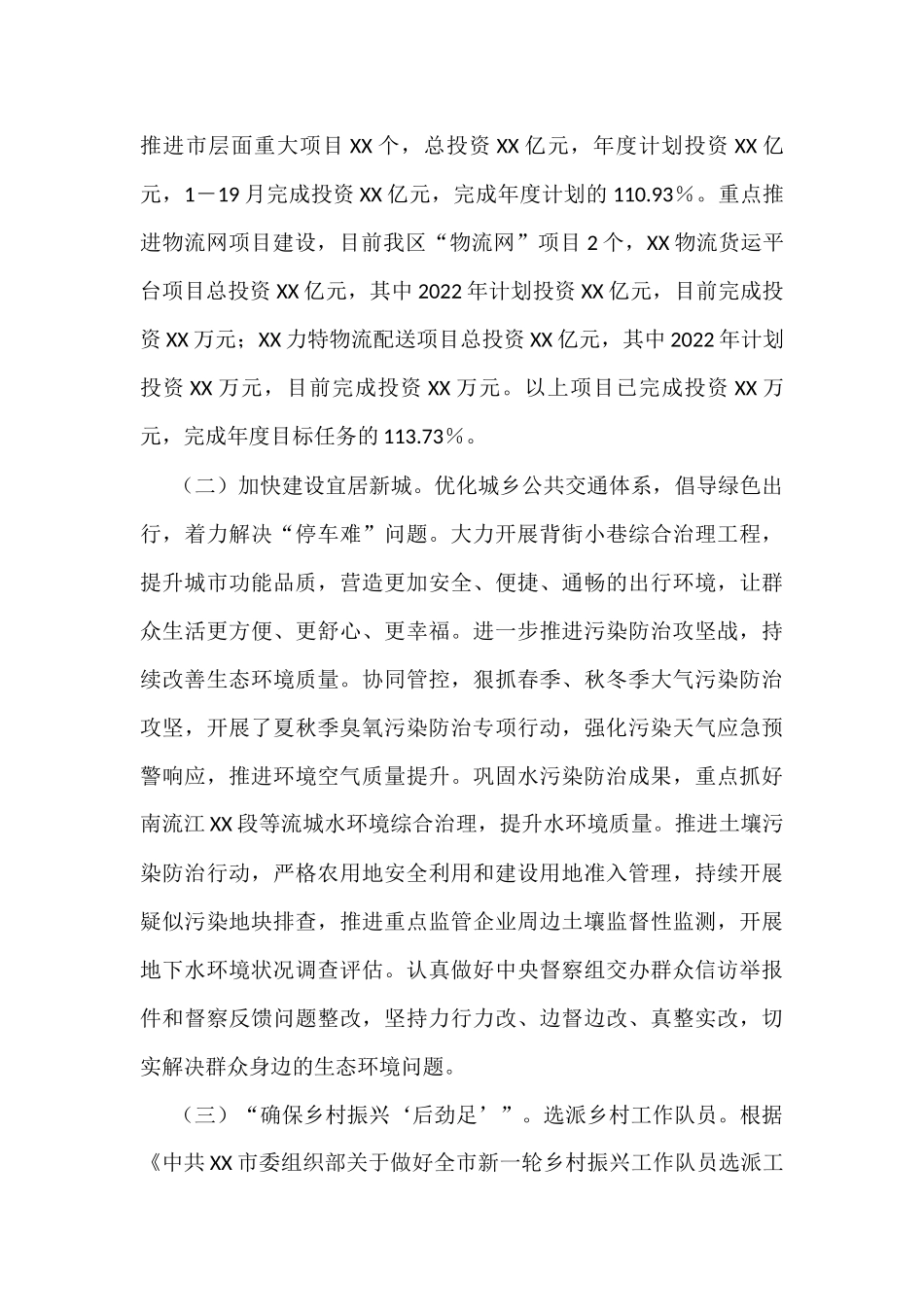 推进市层面重大项目XX个，总投资XX亿元，年度计划投资XX亿元，1－19月完成投资XX亿元，完成年度计划的110.93％。重点推进物流网项目建设，目前我区“物流网”项目2个，XX物流货运平台项目总投资XX亿元，其中2022年计划投资XX亿元，目前完成投资XX万元；XX力特物流配送项目总投资XX亿元，其中2022年计划投资XX万元，目前完成投资XX万元。以上项目已完成投资XX万元，完成年度目标任务的113.73％。

（二）加快建设宜居新城。优化城乡公共交通体系，倡导绿色出行，着力解决“停车难”问题。大力开展背街小巷综合治理工程，提升城市功能品质，营造更加安全、便捷、通畅的出行环境，让群众生活更方便、更舒心、更幸福。进一步推进污染防治攻坚战，持续改善生态环境质量。协同管控，狠抓春季、秋冬季大气污染防治攻坚，开展了夏秋季臭氧污染防治专项行动，强化污染天气应急预警响应，推进环境空气质量提升。巩固水污染防治成果，重点抓好南流江XX段等流城水环境综合治理，提升水环境质量。推进土壤污染防治行动，严格农用地安全利用和建设用地准入管理，持续开展疑似污染地块排查，推进重点监管企业周边土壤监督性监测，开展地下水环境状况调查评估。认真做好中央督察组交办群众信访举报件和督察反馈问题整改，坚持力行力改、边督边改、真整实改，切实解决群众身边的生态环境问题。

（三）“确保乡村振兴‘后劲足’”。选派乡村工作队员。根据《中共XX市委组织部关于做好全市新一轮乡村振兴工作队员选派工